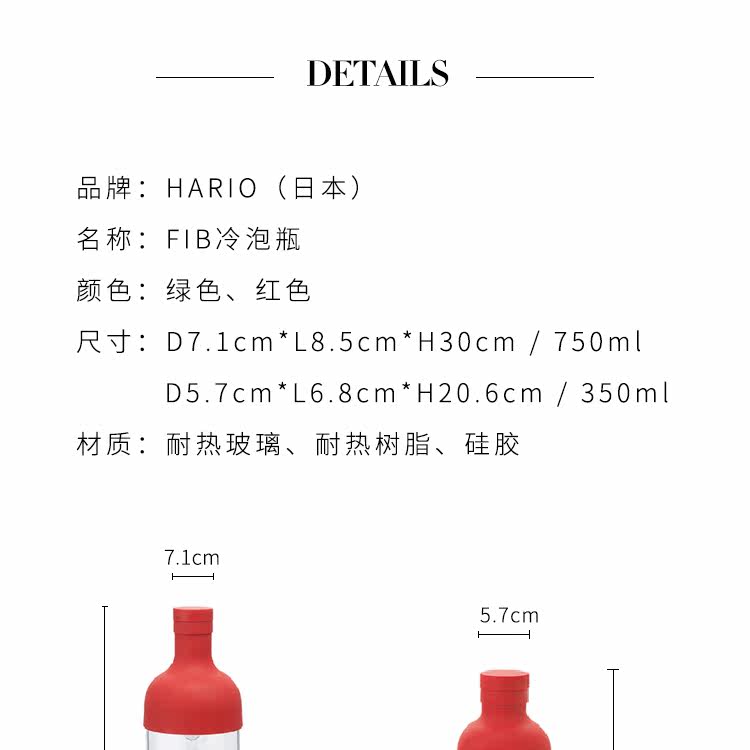 DETAILS

品牌：HARIO（日本）

名称：FIB冷泡瓶

颜色：绿色、红色

尺寸：D7.1cm*L8.5cm*H30cm / 750ml
D5.7cm*L6.8cm*H20.6cm / 350ml

材质：耐热玻璃、耐热树脂、硅胶

7.1cm

5.7cm